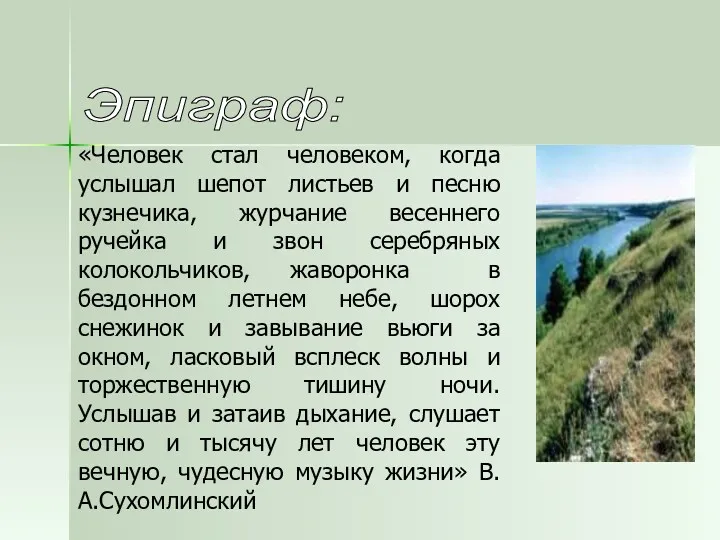 Эпиграф:

«Человек стал человеком, когда услышал шепот листьев и песню кузнечика, журчание весеннего ручейка и звон серебряных колокольчиков, жаворонка в бездонном летнем небе, шорох снежинок и завывание вьюги за окном, ласковый всплеск волны и торжественную тишину ночи. Услышав и затаив дыхание, слушает сотню и тысячу лет человек эту вечную, чудесную музыку жизни» В. А.Сухомлинский